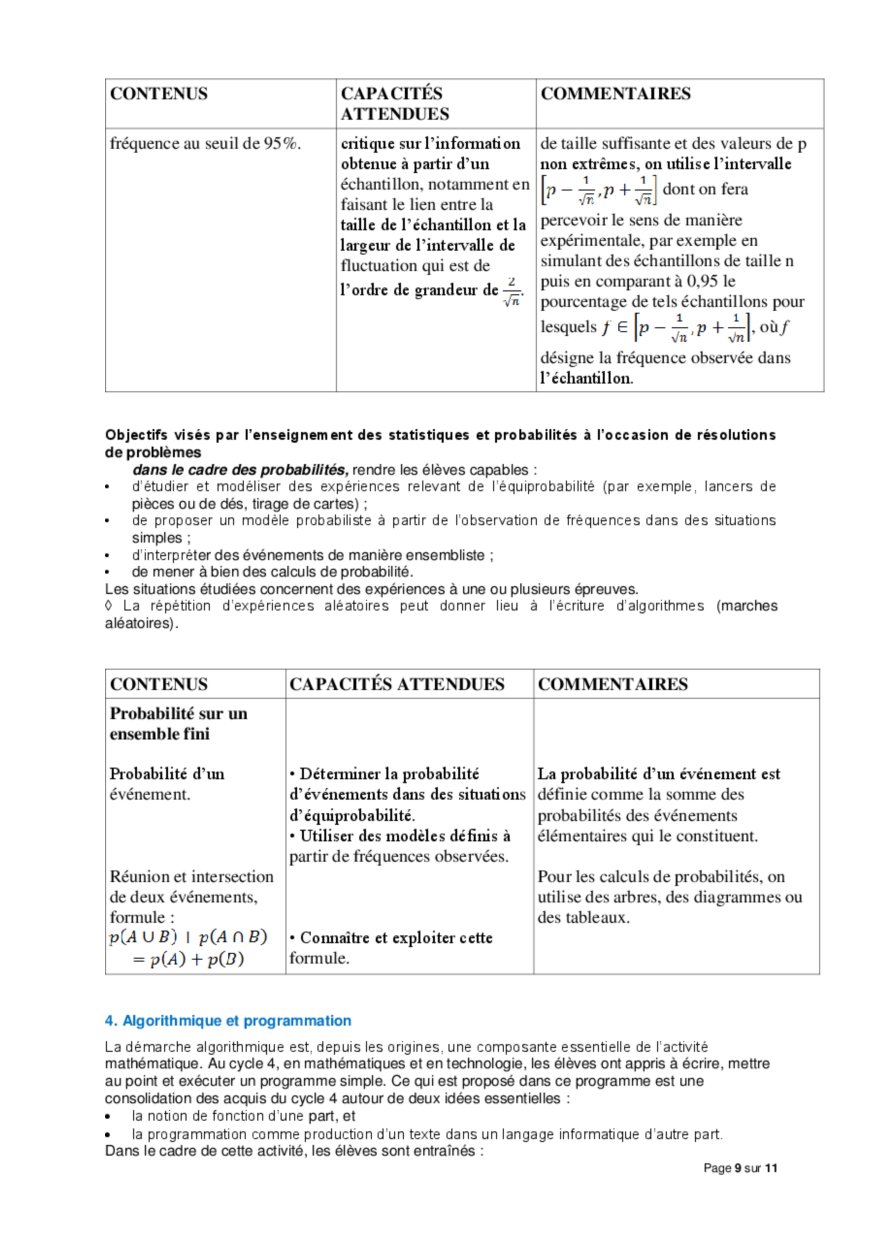 | CONTENUS | CAPACITÉS ATTENDUES | COMMENTAIRES |
|---|---|---|
| fréquence au seuil de 95%. | critique sur l'information obtenue à partir d'un échantillon, notamment en faisant le lien entre la taille de l'échantillon et la largeur de l'intervalle de fluctuation qui est de l'ordre de grandeur de $\frac{2}{\sqrt{n}}$. | de taille suffisante et des valeurs de p non extrêmes, on utilise l'intervalle $\left[p-\frac{1}{\sqrt{n}}, p+\frac{1}{\sqrt{n}}\right]$ dont on fera percevoir le sens de manière expérimentale, par exemple en simulant des échantillons de taille n puis en comparant à 0,95 le pourcentage de tels échantillons pour lesquels $f \in \left[p-\frac{1}{\sqrt{n}}, p+\frac{1}{\sqrt{n}}\right]$, où $f$ désigne la fréquence observée dans l'échantillon. |

Objectifs visés par l'enseignement des statistiques et probabilités à l'occasion de résolutions de problèmes

dans le cadre des probabilités, rendre les élèves capables :
• d'étudier et modéliser des expériences relevant de l'équiprobabilité (par exemple, lancers de pièces ou de dés, tirage de cartes) ;
• de proposer un modèle probabiliste à partir de l'observation de fréquences dans des situations simples ;
• d'interpréter des événements de manière ensembliste ;
• de mener à bien des calculs de probabilité.
Les situations étudiées concernent des expériences à une ou plusieurs épreuves.
◊ La répétition d'expériences aléatoires peut donner lieu à l'écriture d'algorithmes (marches aléatoires).

| CONTENUS | CAPACITÉS ATTENDUES | COMMENTAIRES |
|---|---|---|
| Probabilité sur un ensemble fini | | |
| Probabilité d'un événement. | • Déterminer la probabilité d'événements dans des situations d'équiprobabilité. • Utiliser des modèles définis à partir de fréquences observées. | La probabilité d'un événement est définie comme la somme des probabilités des événements élémentaires qui le constituent. |
| Réunion et intersection de deux événements, formule : $p(A \cup B) + p(A \cap B) = p(A) + p(B)$ | • Connaître et exploiter cette formule. | Pour les calculs de probabilités, on utilise des arbres, des diagrammes ou des tableaux. |

4. Algorithmique et programmation

La démarche algorithmique est, depuis les origines, une composante essentielle de l'activité mathématique. Au cycle 4, en mathématiques et en technologie, les élèves ont appris à écrire, mettre au point et exécuter un programme simple. Ce qui est proposé dans ce programme est une consolidation des acquis du cycle 4 autour de deux idées essentielles :
• la notion de fonction d'une part, et
• la programmation comme production d'un texte dans un langage informatique d'autre part.
Dans le cadre de cette activité, les élèves sont entraînés :

Page 9 sur 11